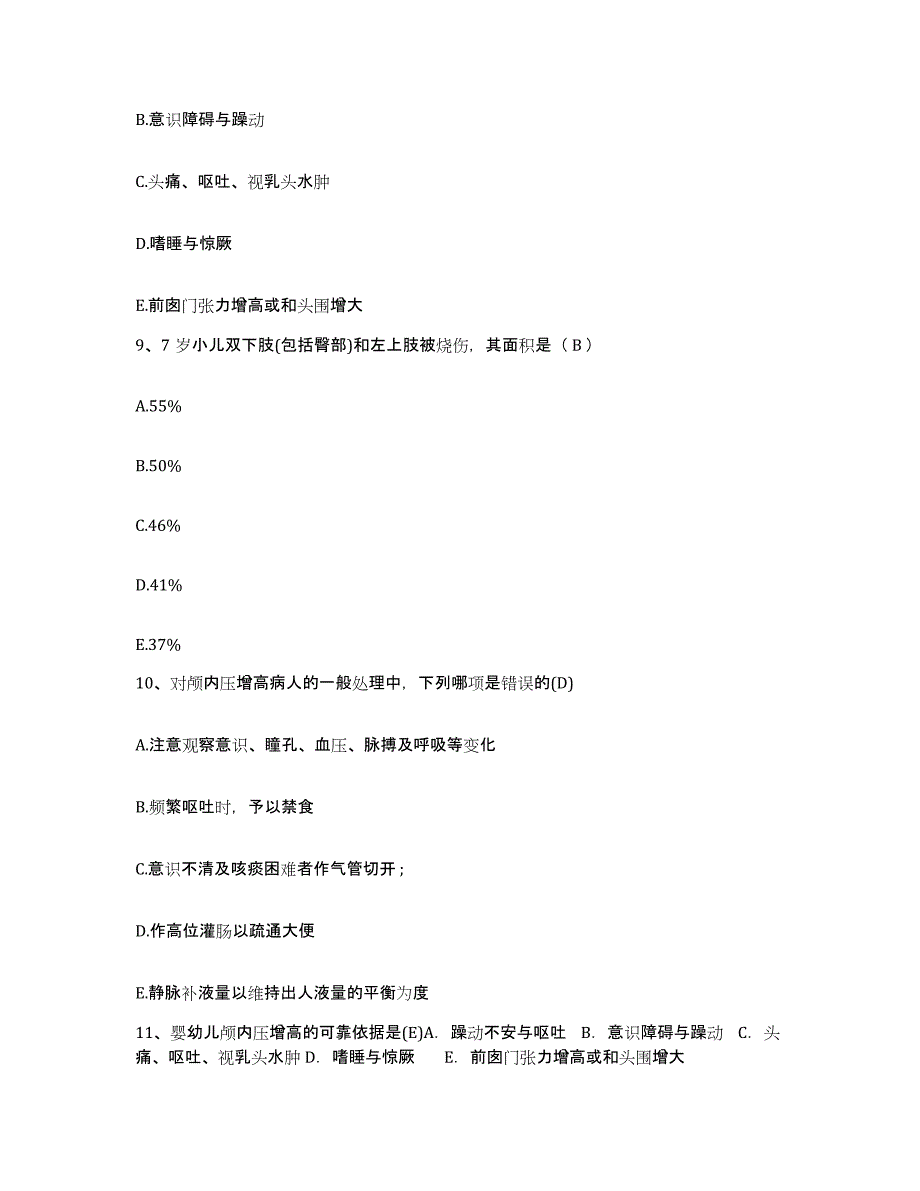 B.意识障碍与躁动

C.头痛、呕吐、视乳头水肿

D.嗜睡与惊厥

E.前囟门张力增高或和头围增大

9、7 岁小儿双下肢(包括臀部)和左上肢被烧伤，其面积是（ B ）

A.55%

B.50%

C.46%

D.41%

E.37%

10、对颅内压增高病人的一般处理中，下列哪项是错误的(D)

A.注意观察意识、瞳孔、血压、脉搏及呼吸等变化

B.频繁呕吐时，予以禁食

C.意识不清及咳痰困难者作气管切开；

D.作高位灌肠以疏通大便

E.静脉补液量以维持出人液量的平衡为度

11、婴幼儿颅内压增高的可靠依据是(E)A. 躁动不安与呕吐 B. 意识障碍与躁动 C. 头痛、呕吐、视乳头水肿 D. 嗜睡与惊厥 E. 前囟门张力增高或和头围增大